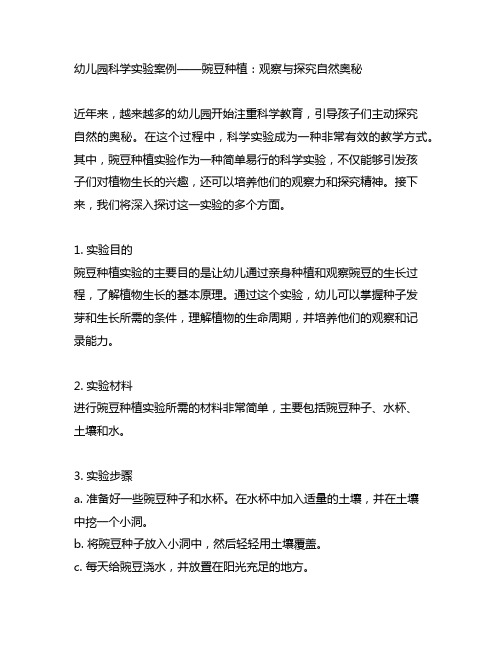 幼儿园科学实验案例——豌豆种植：观察与探究自然奥秘

近年来，越来越多的幼儿园开始注重科学教育，引导孩子们主动探究自然的奥秘。在这个过程中，科学实验成为一种非常有效的教学方式。其中，豌豆种植实验作为一种简单易行的科学实验，不仅能够引发孩子们对植物生长的兴趣，还可以培养他们的观察力和探究精神。接下来，我们将深入探讨这一实验的多个方面。

1. 实验目的
豌豆种植实验的主要目的是让幼儿通过亲身种植和观察豌豆的生长过程，了解植物生长的基本原理。通过这个实验，幼儿可以掌握种子发芽和生长所需的条件，理解植物的生命周期，并培养他们的观察和记录能力。

2. 实验材料
进行豌豆种植实验所需的材料非常简单，主要包括豌豆种子、水杯、土壤和水。

3. 实验步骤
a. 准备好一些豌豆种子和水杯。在水杯中加入适量的土壤，并在土壤中挖一个小洞。
b. 将豌豆种子放入小洞中，然后轻轻用土壤覆盖。
c. 每天给豌豆浇水，并放置在阳光充足的地方。